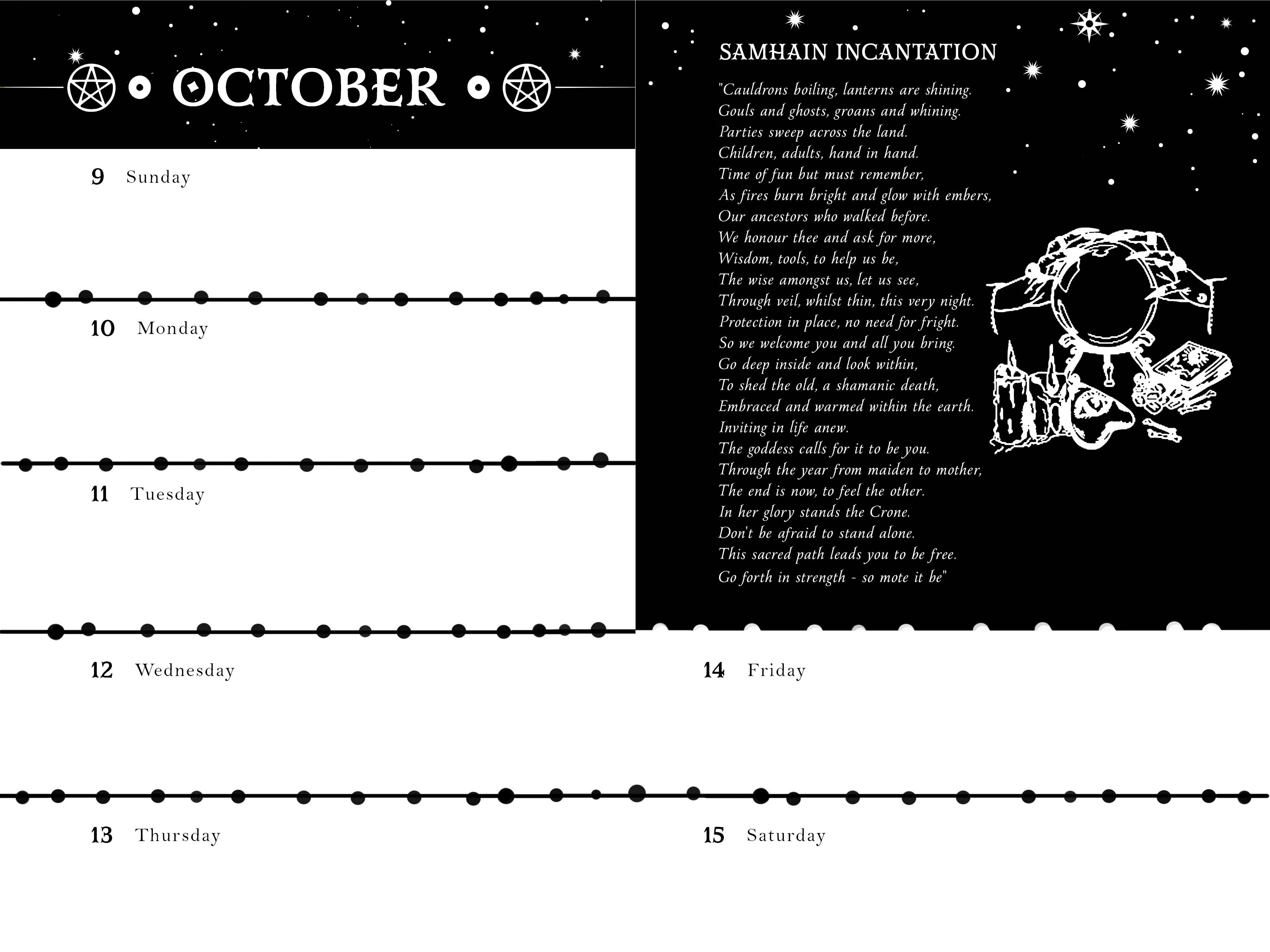 OCTOBER

9 Sunday

10 Monday

11 Tuesday

12 Wednesday

13 Thursday

SAMHAIN INCANTATION

"Cauldrons boiling, lanterns are shining.
Gouls and ghosts, groans and whining.
Parties sweep across the land.
Children, adults, hand in hand.
Time of fun but must remember,
As fires burn bright and glow with embers,
Our ancestors who walked before.
We honour thee and ask for more,
Wisdom, tools, to help us be,
The wise amongst us, let us see,
Through veil, whilst thin, this very night.
Protection in place, no need for fright.
So we welcome you and all you bring.
Go deep inside and look within,
To shed the old, a shamanic death,
Embraced and warmed within the earth.
Inviting in life anew.
The goddess calls for it to be you.
Through the year from maiden to mother,
The end is now, to feel the other.
In her glory stands the Crone.
Don't be afraid to stand alone.
This sacred path leads you to be free.
Go forth in strength - so mote it be"

14 Friday

15 Saturday